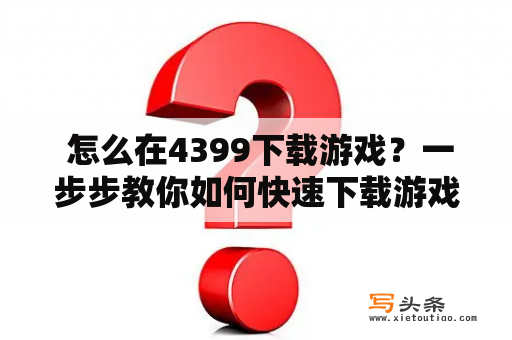 怎么在4399下载游戏？一步步教你如何快速下载游戏

写头条
www.xietoutiao.com